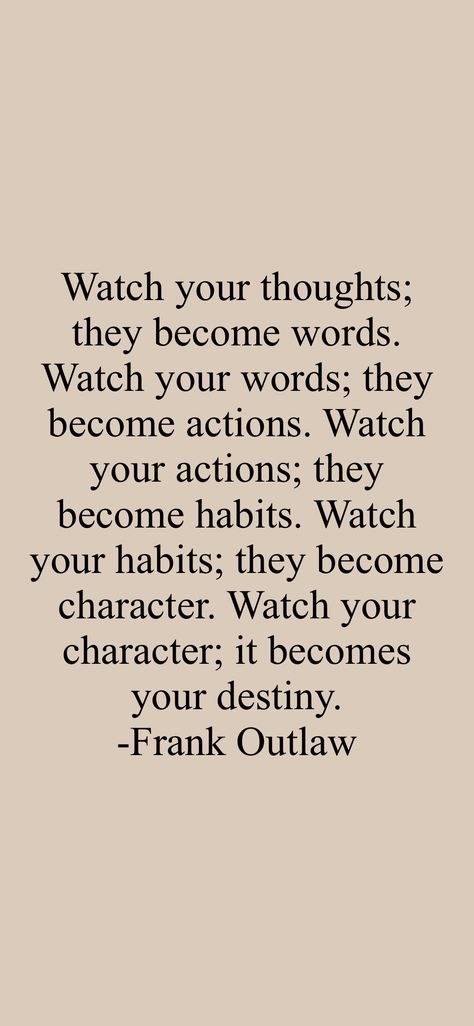 Watch your thoughts; they become words. Watch your words; they become actions. Watch your actions; they become habits. Watch your habits; they become character. Watch your character; it becomes your destiny.
-Frank Outlaw